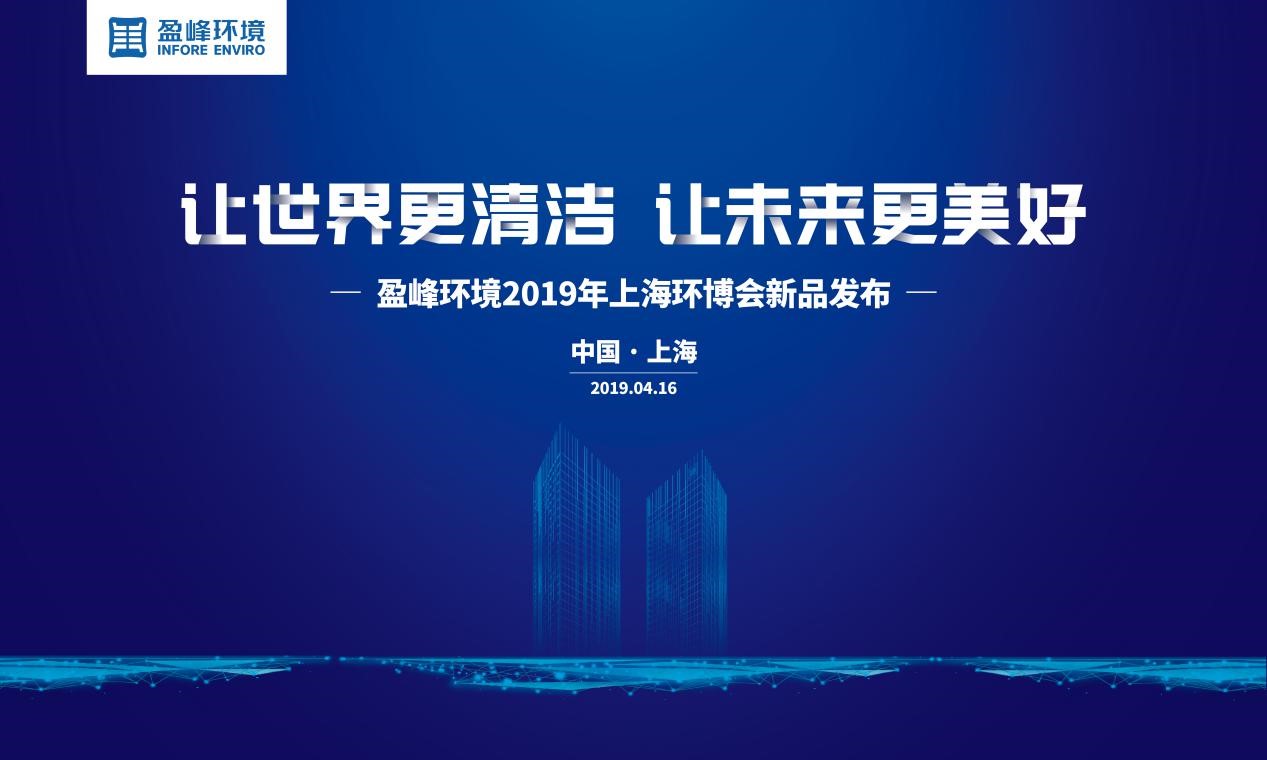 盈峰环境
INFORE ENVIRO

让世界更清洁 让未来更美好

— 盈峰环境2019年上海环博会新品发布 —

中国 · 上海
2019.04.16